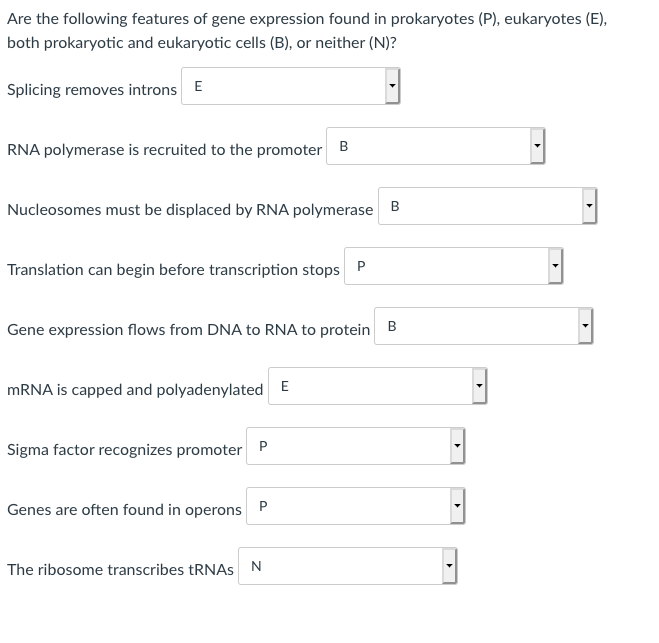 Are the following features of gene expression found in prokaryotes (P), eukaryotes (E), both prokaryotic and eukaryotic cells (B), or neither (N)?

Splicing removes introns E

RNA polymerase is recruited to the promoter B

Nucleosomes must be displaced by RNA polymerase B

Translation can begin before transcription stops P

Gene expression flows from DNA to RNA to protein B

mRNA is capped and polyadenylated E

Sigma factor recognizes promoter P

Genes are often found in operons P

The ribosome transcribes tRNAs N